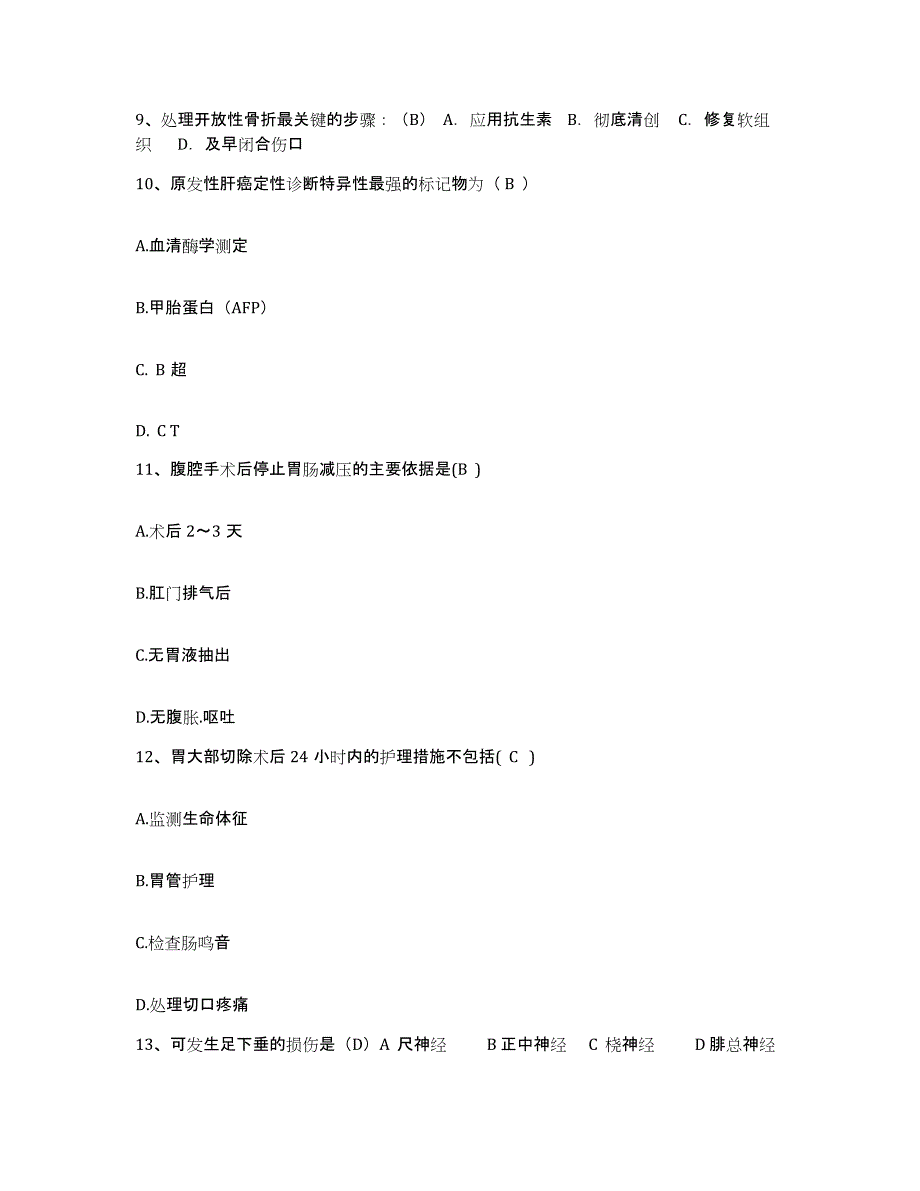 9、处理开放性骨折最关键的步骤：（B） A. 应用抗生素 B. 彻底清创 C. 修复软组织 D. 及早闭合伤口

10、原发性肝癌定性诊断特异性最强的标记物为（ B ）

A.血清酶学测定

B.甲胎蛋白（AFP）

C. B 超

D. C T

11、腹腔手术后停止胃肠减压的主要依据是(B )

A.术后 2～3 天

B.肛门排气后

C.无胃液抽出

D.无腹胀.呕吐

12、胃大部切除术后 24 小时内的护理措施不包括( C )

A.监测生命体征

B.胃管护理

C.检查肠鸣音

D.处理切口疼痛

13、可发生足下垂的损伤是（D）A 尺神经 B 正中神经 C 桡神经 D 腓总神经